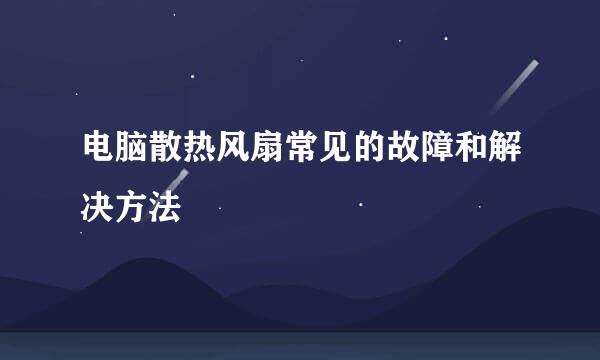 电脑散热风扇常见的故障和解决方法